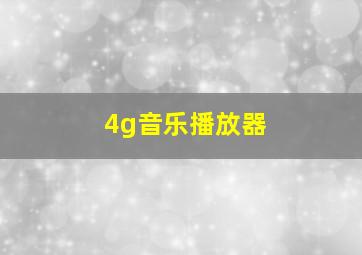 4g音乐播放器